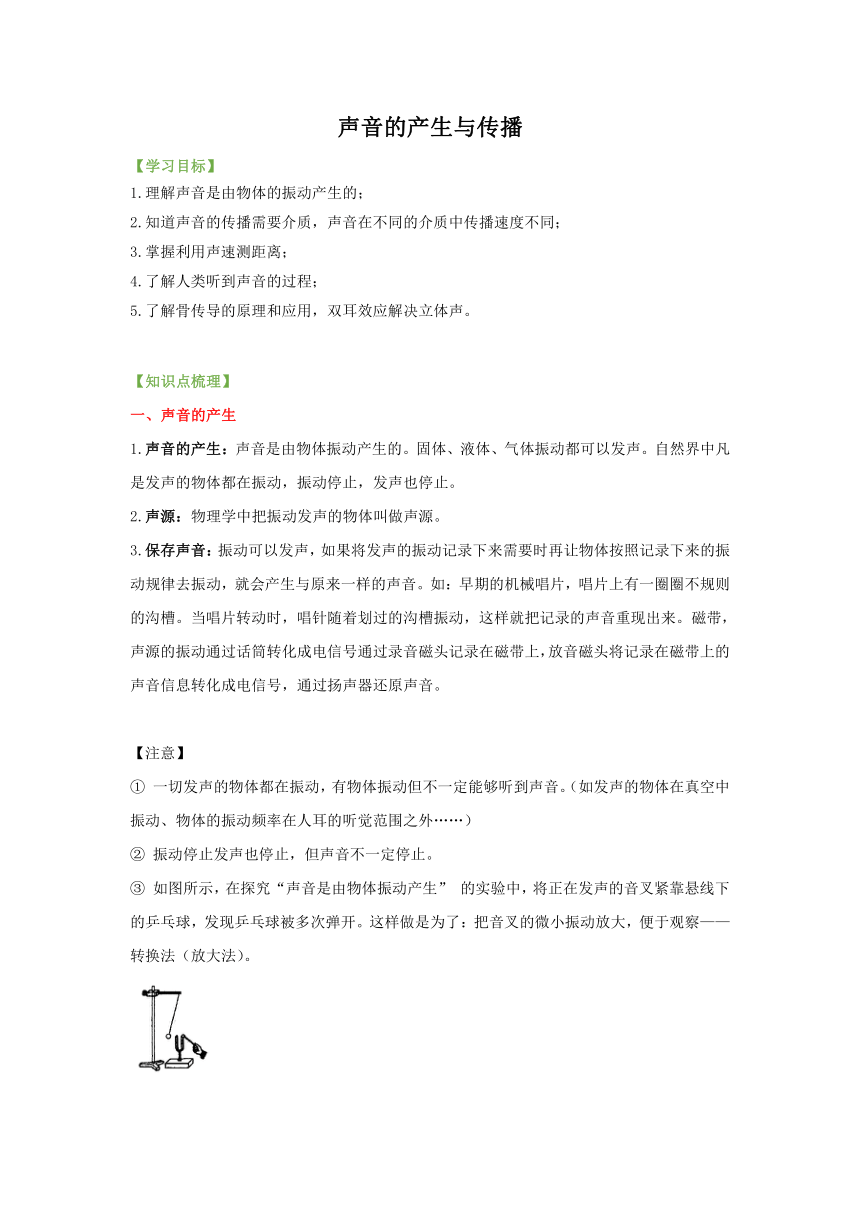 声音的产生与传播

【学习目标】

1.理解声音是由物体的振动产生的；

2.知道声音的传播需要介质，声音在不同的介质中传播速度不同；

3.掌握利用声速测距离；

4.了解人类听到声音的过程；

5.了解骨传导的原理和应用，双耳效应解决立体声。

【知识点梳理】

一、声音的产生

1.声音的产生：声音是由物体振动产生的。固体、液体、气体振动都可以发声。自然界中凡是发声的物体都在振动，振动停止，发声也停止。

2.声源：物理学中把振动发声的物体叫做声源。

3.保存声音：振动可以发声，如果将发声的振动记录下来需要时再让物体按照记录下来的振动规律去振动，就会产生与原来一样的声音。如：早期的机械唱片，唱片上有一圈圈不规则的沟槽。当唱片转动时，唱针随着划过的沟槽振动，这样就把记录的声音重现出来。磁带，声源的振动通过话筒转化成电信号通过录音磁头记录在磁带上，放音磁头将记录在磁带上的声音信息转化成电信号，通过扬声器还原声音。

【注意】

① 一切发声的物体都在振动，有物体振动但不一定能够听到声音。(如发声的物体在真空中振动、物体的振动频率在人耳的听觉范围之外……)

② 振动停止发声也停止，但声音不一定停止。

③ 如图所示，在探究“声音是由物体振动产生” 的实验中，将正在发声的音叉紧靠悬线下的乒乓球，发现乒乓球被多次弹开。这样做是为了：把音叉的微小振动放大，便于观察——转换法（放大法）。